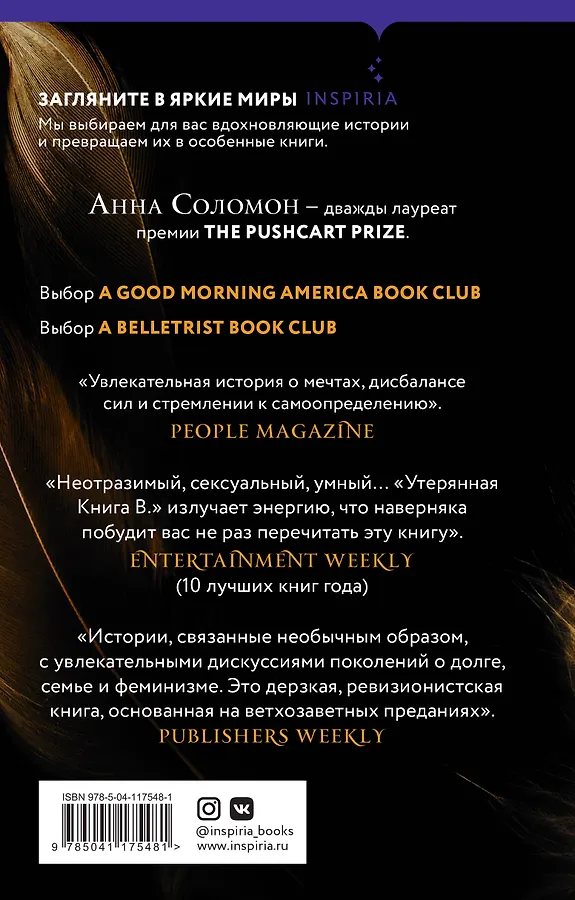 ЗАГЛЯНИТЕ В ЯРКИЕ МИРЫ INSPIRIA
Мы выбираем для вас вдохновляющие истории и превращаем их в особенные книги.

Анна Соломон – дважды лауреат премии THE PUSHCART PRIZE.

Выбор A GOOD MORNING AMERICA BOOK CLUB
Выбор A BELLETRIST BOOK CLUB

«Увлекательная история о мечтах, дисбалансе сил и стремлении к самоопределению».
PEOPLE MAGAZINE

«Неотразимый, сексуальный, умный… «Утерянная Книга В.» излучает энергию, что наверняка побудит вас не раз перечитать эту книгу».
ENTERTAINMENT WEEKLY
(10 лучших книг года)

«Истории, связанные необычным образом, с увлекательными дискуссиями поколений о долге, семье и феминизме. Это дерзкая, ревизионистская книга, основанная на ветхозаветных преданиях».
PUBLISHERS WEEKLY

ISBN 978-5-04-117548-1
9 785041 175481 >

@inspiria_books
www.inspiria.ru